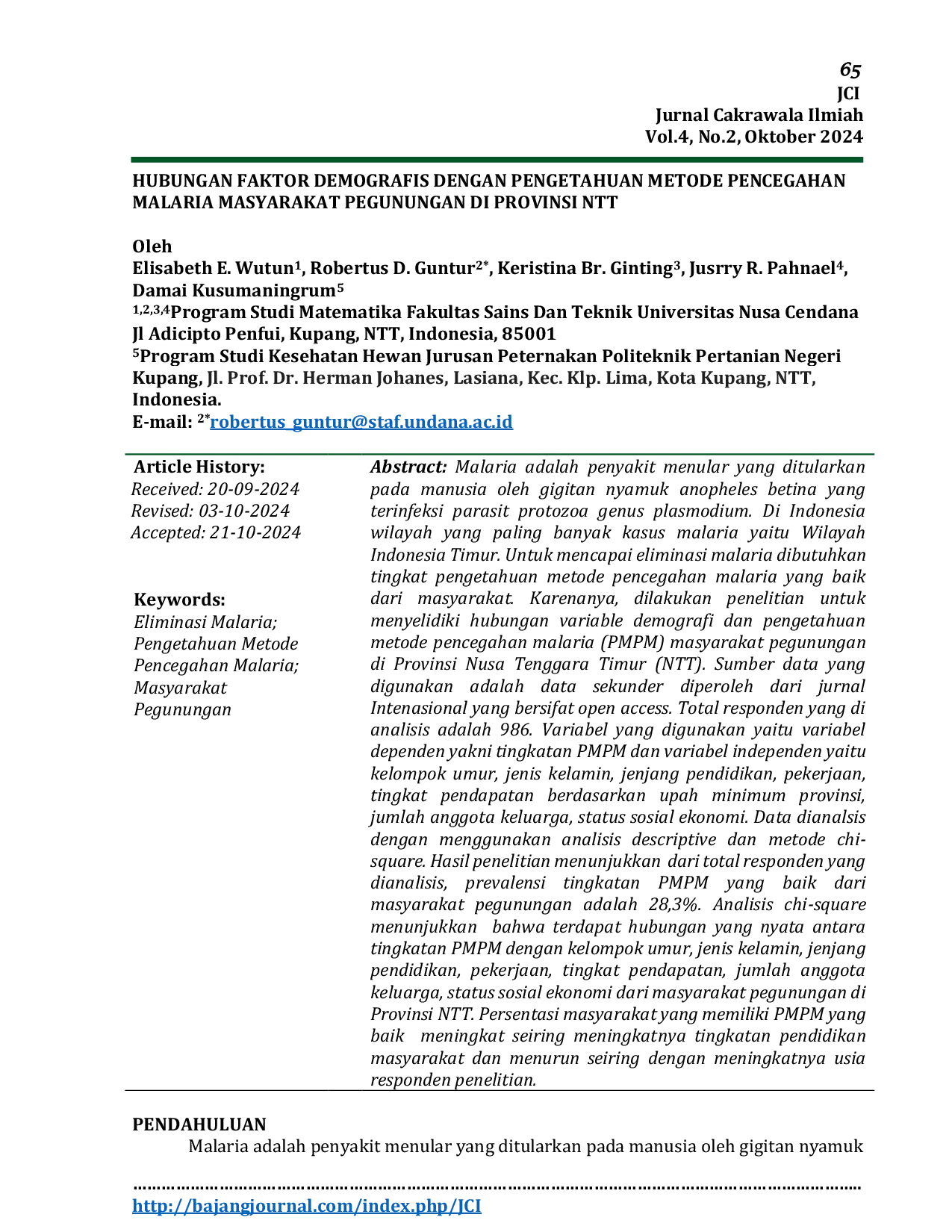 65
JCI
Jurnal Cakrawala Ilmiah
Vol.4, No.2, Oktober 2024

HUBUNGAN FAKTOR DEMOGRAFIS DENGAN PENGETAHUAN METODE PENCEGAHAN MALARIA MASYARAKAT PEGUNUNGAN DI PROVINSI NTT

Oleh
Elisabeth E. Wutun$^{1}$, Robertus D. Guntur$^{2*}$, Keristina Br. Ginting$^{3}$, Jusrry R. Pahnael$^{4}$, Damai Kusumaningrum$^{5}$
$^{1,2,3,4}$Program Studi Matematika Fakultas Sains Dan Teknik Universitas Nusa Cendana Jl Adicipto Penfui, Kupang, NTT, Indonesia, 85001
$^{5}$Program Studi Kesehatan Hewan Jurusan Peternakan Politeknik Pertanian Negeri Kupang, Jl. Prof. Dr. Herman Johanes, Lasiana, Kec. Klp. Lima, Kota Kupang, NTT, Indonesia.
E-mail: $^{2*}$robertus_guntur@staf.undana.ac.id

Article History:
Received: 20-09-2024
Revised: 03-10-2024
Accepted: 21-10-2024

Keywords:
Eliminasi Malaria;
Pengetahuan Metode Pencegahan Malaria;
Masyarakat Pegunungan

Abstract: Malaria adalah penyakit menular yang ditularkan pada manusia oleh gigitan nyamuk anopheles betina yang terinfeksi parasit protozoa genus plasmodium. Di Indonesia wilayah yang paling banyak kasus malaria yaitu Wilayah Indonesia Timur. Untuk mencapai eliminasi malaria dibutuhkan tingkat pengetahuan metode pencegahan malaria yang baik dari masyarakat. Karenanya, dilakukan penelitian untuk menyelidiki hubungan variable demografi dan pengetahuan metode pencegahan malaria (PMPM) masyarakat pegunungan di Provinsi Nusa Tenggara Timur (NTT). Sumber data yang digunakan adalah data sekunder diperoleh dari jurnal Intenasional yang bersifat open access. Total responden yang di analisis adalah 986. Variabel yang digunakan yaitu variabel dependen yakni tingkatan PMPM dan variabel independen yaitu kelompok umur, jenis kelamin, jenjang pendidikan, pekerjaan, tingkat pendapatan berdasarkan upah minimum provinsi, jumlah anggota keluarga, status sosial ekonomi. Data dianalsis dengan menggunakan analisis descriptive dan metode chi-square. Hasil penelitian menunjukkan dari total responden yang dianalisis, prevalensi tingkatan PMPM yang baik dari masyarakat pegunungan adalah 28,3%. Analisis chi-square menunjukkan bahwa terdapat hubungan yang nyata antara tingkatan PMPM dengan kelompok umur, jenis kelamin, jenjang pendidikan, pekerjaan, tingkat pendapatan, jumlah anggota keluarga, status sosial ekonomi dari masyarakat pegunungan di Provinsi NTT. Persentasi masyarakat yang memiliki PMPM yang baik meningkat seiring meningkatnya tingkatan pendidikan masyarakat dan menurun seiring dengan meningkatnya usia responden penelitian.

PENDAHULUAN
Malaria adalah penyakit menular yang ditularkan pada manusia oleh gigitan nyamuk

http://bajangjournal.com/index.php/JCI